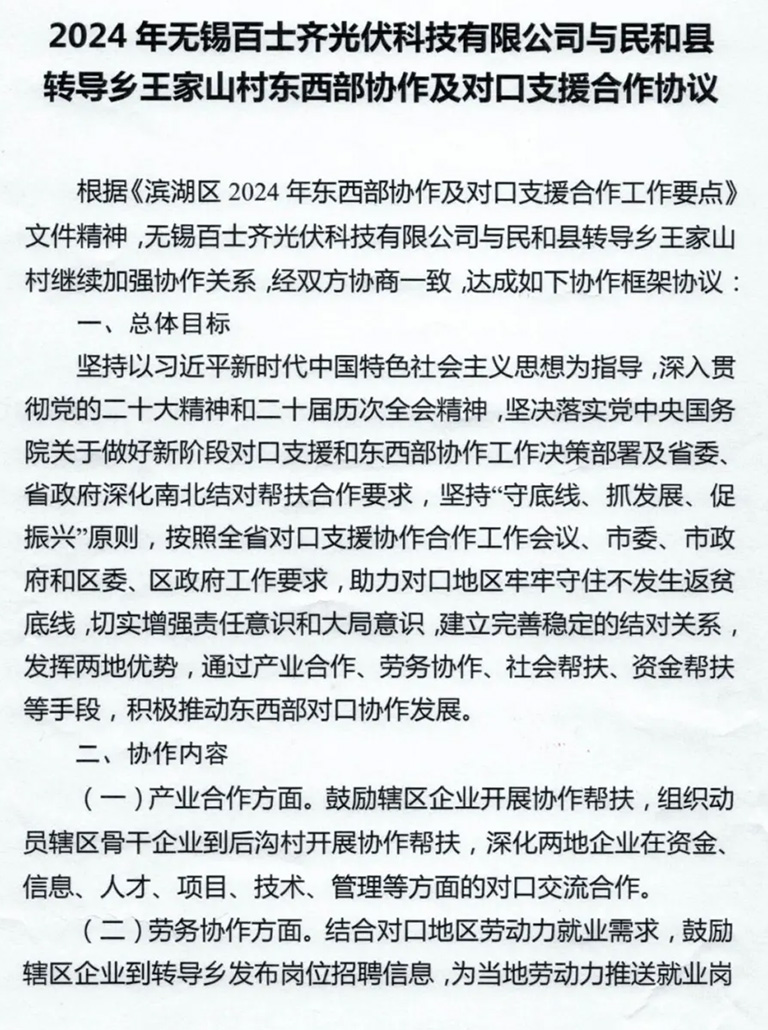 2024 年无锡百士齐光伏科技有限公司与民和县转导乡王家山村东西部协作及对口支援合作协议

根据《滨湖区 2024 年东西部协作及对口支援合作工作要点》文件精神，无锡百士齐光伏科技有限公司与民和县转导乡王家山村继续加强协作关系，经双方协商一致，达成如下协作框架协议：

一、总体目标

坚持以习近平新时代中国特色社会主义思想为指导，深入贯彻党的二十大精神和二十届历次全会精神，坚决落实党中央国务院关于做好新阶段对口支援和东西部协作工作决策部署及省委、省政府深化南北结对帮扶合作要求，坚持“守底线、抓发展、促振兴”原则，按照全省对口支援协作合作工作会议、市委、市政府和区委、区政府工作要求，助力对口地区牢牢守住不发生返贫底线，切实增强责任意识和大局意识，建立完善稳定的结对关系，发挥两地优势，通过产业合作、劳务协作、社会帮扶、资金帮扶等手段，积极推动东西部对口协作发展。

二、协作内容

（一）产业合作方面。鼓励辖区企业开展协作帮扶，组织动员辖区骨干企业到后沟村开展协作帮扶，深化两地企业在资金、信息、人才、项目、技术、管理等方面的对口交流合作。

（二）劳务协作方面。结合对口地区劳动力就业需求，鼓励辖区企业到转导乡发布岗位招聘信息，为当地劳动力推送就业岗